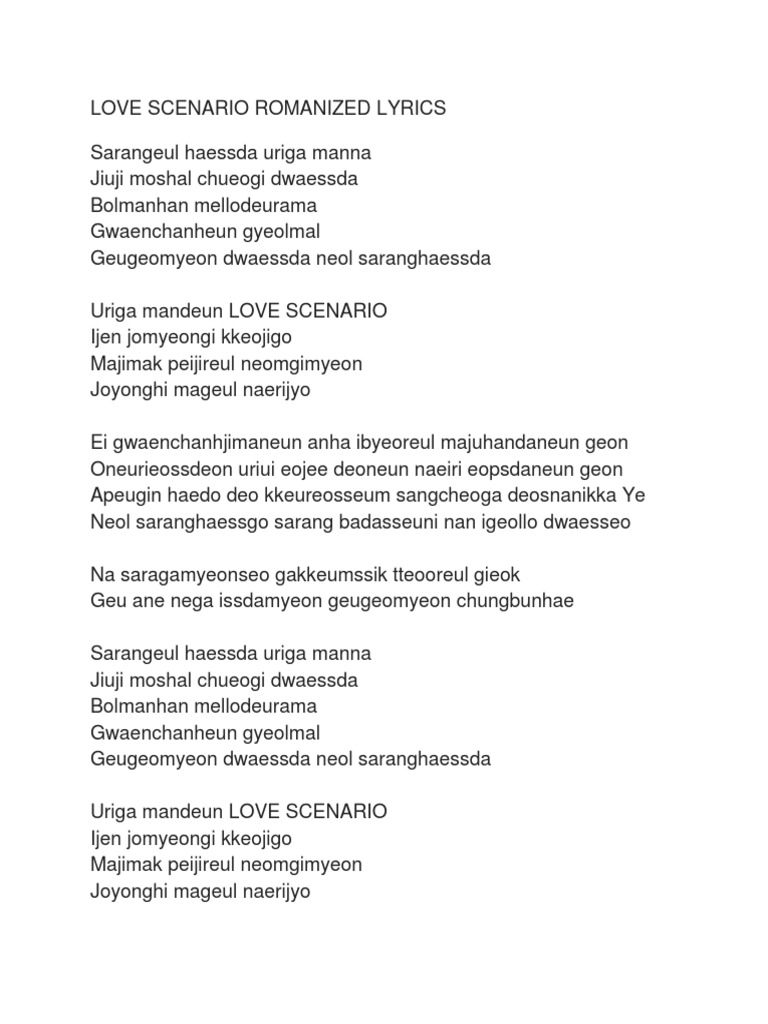 LOVE SCENARIO ROMANIZED LYRICS

Sarangeul haessda uriga manna
Jiuji moshal chueogi dwaessda
Bolmanhan mellodeurama
Gwaenchanheun gyeolmal
Geugeomyeon dwaessda neol saranghaessda

Uriga mandeun LOVE SCENARIO
Ijen jomyeongi kkeojigo
Majimak peijireul neomgimyeon
Joyonghi mageul naerijyo

Ei gwaenchanhjimaneun anha ibyeoreul majuhandaneun geon
Oneurieossdeon uriui eojee deoneun naeiri eopsdaneun geon
Apeugin haedo deo kkeureosseum sangcheoga deosnanikka Ye
Neol saranghaessgo sarang badasseuni nan igeollo dwaesseo

Na saragamyeonseo gakkeumssik tteooreul gieok
Geu ane nega issdamyeon geugeomyeon chungbunhae

Sarangeul haessda uriga manna
Jiuji moshal chueogi dwaessda
Bolmanhan mellodeurama
Gwaenchanheun gyeolmal
Geugeomyeon dwaessda neol saranghaessda

Uriga mandeun LOVE SCENARIO
Ijen jomyeongi kkeojigo
Majimak peijireul neomgimyeon
Joyonghi mageul naerijyo